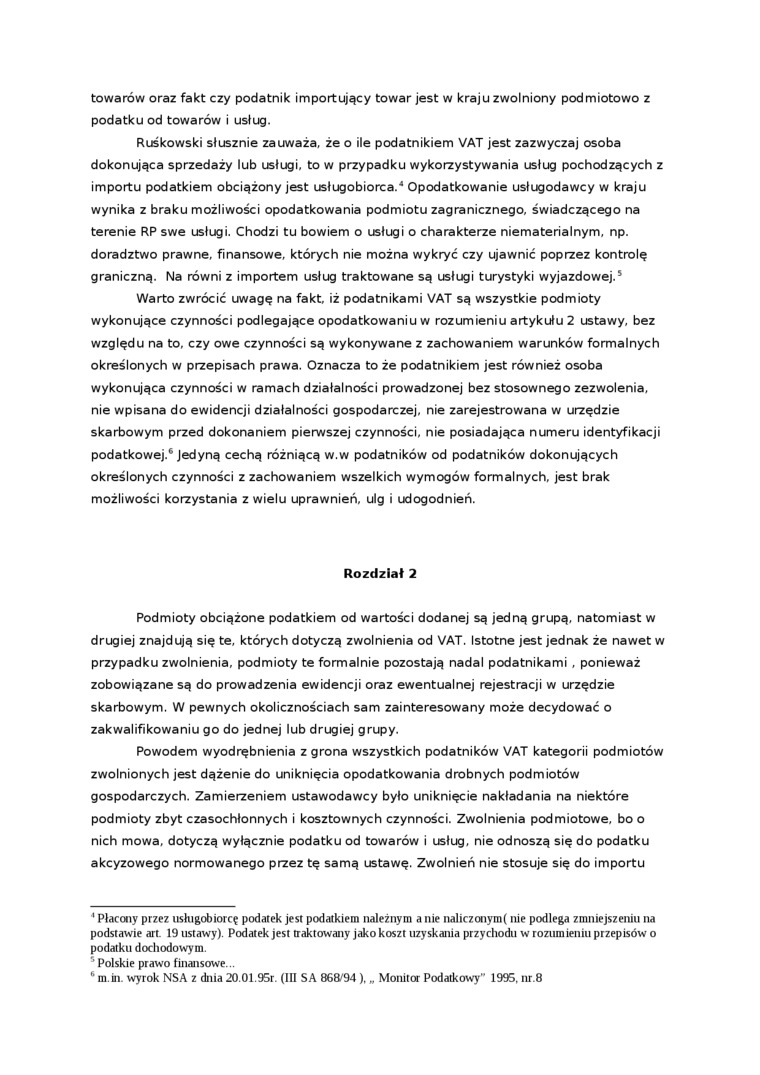 towarów oraz fakt czy podatnik importujący towar jest w kraju zwolniony podmiotowo z podatku od towarów i usług.

Ruśkowski słusznie zauważa, że o ile podatnikiem VAT jest zazwyczaj osoba dokonująca sprzedaży lub usługi, to w przypadku wykorzystywania usług pochodzących z importu podatkiem obciążony jest usługobiorca.$^4$ Opodatkowanie usługodawcy w kraju wynika z braku możliwości opodatkowania podmiotu zagranicznego, świadczącego na terenie RP swe usługi. Chodzi tu bowiem o usługi o charakterze niematerialnym, np. doradztwo prawne, finansowe, których nie można wykryć czy ujawnić poprzez kontrolę graniczną. Na równi z importem usług traktowane są usługi turystyki wyjazdowej.$^5$

Warto zwrócić uwagę na fakt, iż podatnikami VAT są wszystkie podmioty wykonujące czynności podlegające opodatkowaniu w rozumieniu artykułu 2 ustawy, bez względu na to, czy owe czynności są wykonywane z zachowaniem warunków formalnych określonych w przepisach prawa. Oznacza to że podatnikiem jest również osoba wykonująca czynności w ramach działalności prowadzonej bez stosownego zezwolenia, nie wpisana do ewidencji działalności gospodarczej, nie zarejestrowana w urzędzie skarbowym przed dokonaniem pierwszej czynności, nie posiadająca numeru identyfikacji podatkowej.$^6$ Jedyną cechą różniącą w.w podatników od podatników dokonujących określonych czynności z zachowaniem wszelkich wymogów formalnych, jest brak możliwości korzystania z wielu uprawnień, ulg i udogodnień.

Rozdział 2

Podmioty obciążone podatkiem od wartości dodanej są jedną grupą, natomiast w drugiej znajdują się te, których dotyczą zwolnienia od VAT. Istotne jest jednak że nawet w przypadku zwolnienia, podmioty te formalnie pozostają nadal podatnikami , ponieważ zobowiązane są do prowadzenia ewidencji oraz ewentualnej rejestracji w urzędzie skarbowym. W pewnych okolicznościach sam zainteresowany może decydować o zakwalifikowaniu go do jednej lub drugiej grupy.

Powodem wyodrębnienia z grona wszystkich podatników VAT kategorii podmiotów zwolnionych jest dążenie do uniknięcia opodatkowania drobnych podmiotów gospodarczych. Zamierzeniem ustawodawcy było uniknięcie nakładania na niektóre podmioty zbyt czasochłonnych i kosztownych czynności. Zwolnienia podmiotowe, bo o nich mowa, dotyczą wyłącznie podatku od towarów i usług, nie odnoszą się do podatku akcyzowego normowanego przez tę samą ustawę. Zwolnień nie stosuje się do importu

$^4$ Płacony przez usługobiorcę podatek jest podatkiem należnym a nie naliczonym( nie podlega zmniejszeniu na podstawie art. 19 ustawy). Podatek jest traktowany jako koszt uzyskania przychodu w rozumieniu przepisów o podatku dochodowym.
$^5$ Polskie prawo finansowe...
$^6$ m.in. wyrok NSA z dnia 20.01.95r. (III SA 868/94 ), „ Monitor Podatkowy" 1995, nr.8